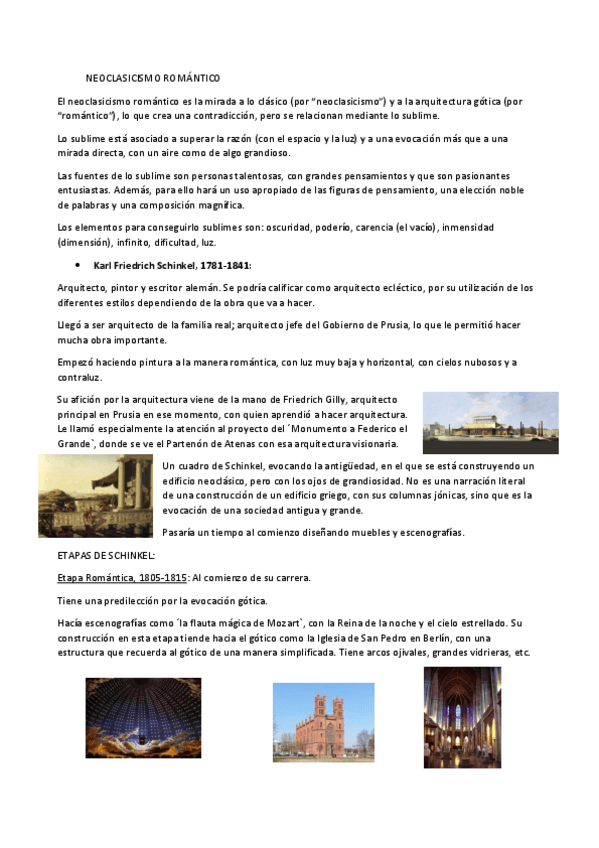 NEOCLASICISMO ROMÁNTICO

El neoclasicismo romántico es la mirada a lo clásico (por "neoclasicismo") y a la arquitectura gótica (por "romántico"), lo que crea una contradicción, pero se relacionan mediante lo sublime.

Lo sublime está asociado a superar la razón (con el espacio y la luz) y a una evocación más que a una mirada directa, con un aire como de algo grandioso.

Las fuentes de lo sublime son personas talentosas, con grandes pensamientos y que son pasionantes entusiastas. Además, para ello hará un uso apropiado de las figuras de pensamiento, una elección noble de palabras y una composición magnífica.

Los elementos para conseguirlo sublimes son: oscuridad, poderío, carencia (el vacío), inmensidad (dimensión), infinito, dificultad, luz.

• Karl Friedrich Schinkel, 1781-1841:

Arquitecto, pintor y escritor alemán. Se podría calificar como arquitecto ecléctico, por su utilización de los diferentes estilos dependiendo de la obra que va a hacer.

Llegó a ser arquitecto de la familia real; arquitecto jefe del Gobierno de Prusia, lo que le permitió hacer mucha obra importante.

Empezó haciendo pintura a la manera romántica, con luz muy baja y horizontal, con cielos nubosos y a contraluz.

Su afición por la arquitectura viene de la mano de Friedrich Gilly, arquitecto principal en Prusia en ese momento, con quien aprendió a hacer arquitectura. Le llamó especialmente la atención al proyecto del ´Monumento a Federico el Grande`, donde se ve el Partenón de Atenas con esa arquitectura visionaria.

Un cuadro de Schinkel, evocando la antigüedad, en el que se está construyendo un edificio neoclásico, pero con los ojos de grandiosidad. No es una narración literal de una construcción de un edificio griego, con sus columnas jónicas, sino que es la evocación de una sociedad antigua y grande.

Pasaría un tiempo al comienzo diseñando muebles y escenografías.

ETAPAS DE SCHINKEL:

Etapa Romántica, 1805-1815: Al comienzo de su carrera.

Tiene una predilección por la evocación gótica.

Hacía escenografías como ´la flauta mágica de Mozart`, con la Reina de la noche y el cielo estrellado. Su construcción en esta etapa tiende hacia el gótico como la Iglesia de San Pedro en Berlín, con una estructura que recuerda al gótico de una manera simplificada. Tiene arcos ojivales, grandes vidrieras, etc.